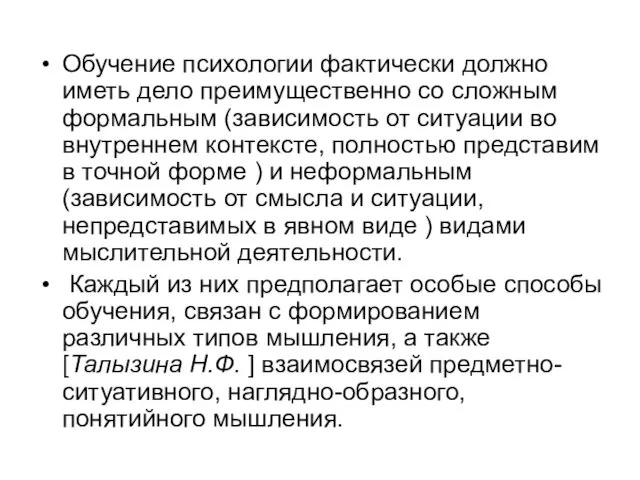 • Обучение психологии фактически должно иметь дело преимущественно со сложным формальным (зависимость от ситуации во внутреннем контексте, полностью представим в точной форме ) и неформальным (зависимость от смысла и ситуации, непредставимых в явном виде ) видами мыслительной деятельности.

• Каждый из них предполагает особые способы обучения, связан с формированием различных типов мышления, а также [Талызина Н.Ф. ] взаимосвязей предметно-ситуативного, наглядно-образного, понятийного мышления.